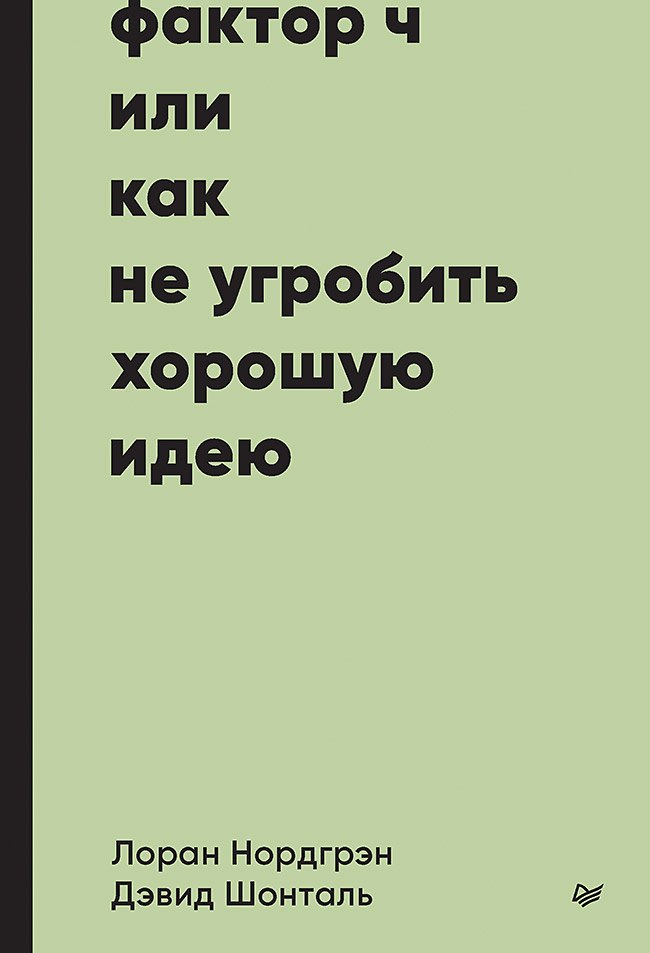 фактор ч
или
как
не угробить
хорошую
идею

Лоран Нордгрэн
Дэвид Шонталь